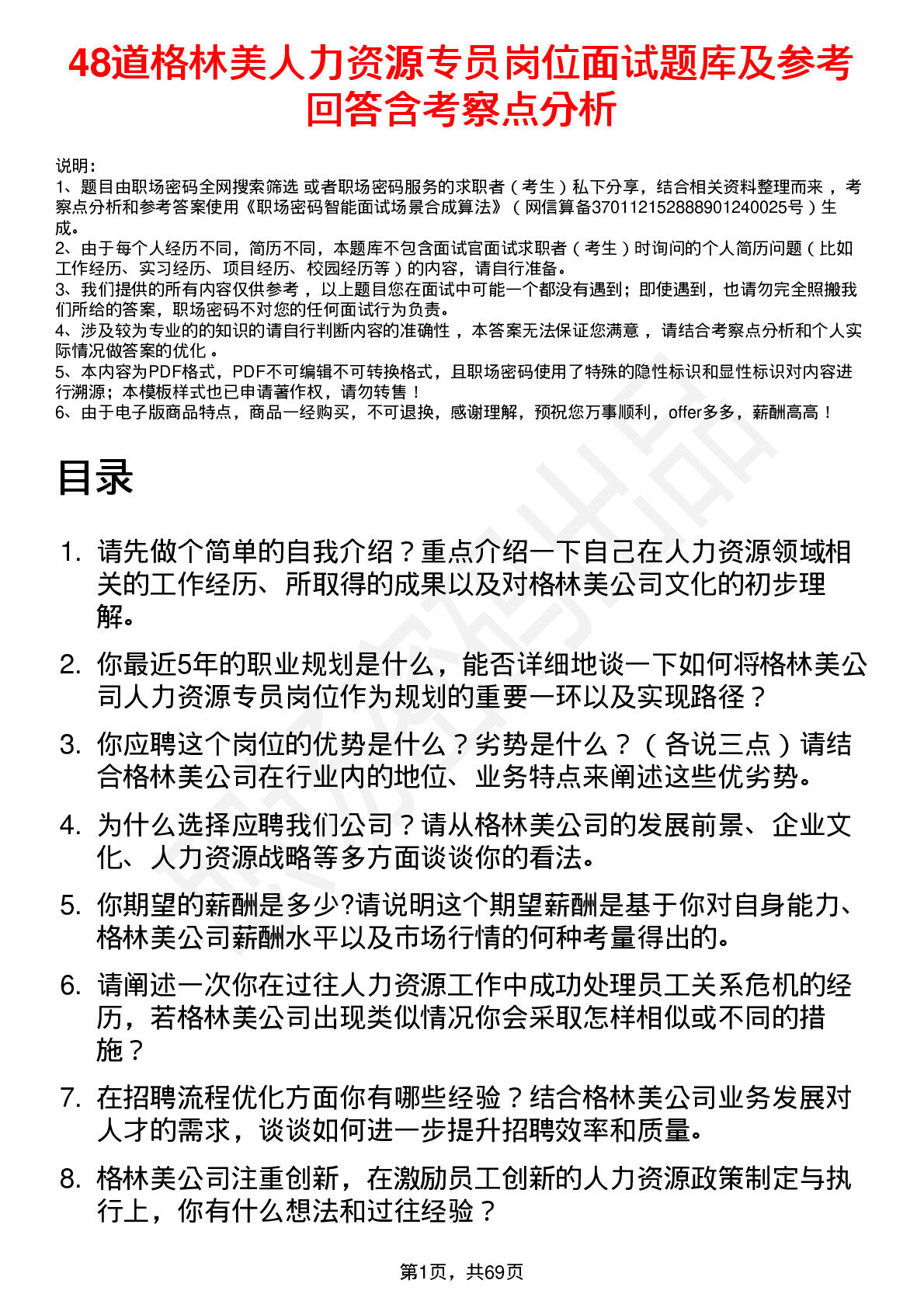 48道格林美人力资源专员岗位面试题库及参考回答含考察点分析

说明：
1、题目由职场密码全网搜索筛选 或者职场密码服务的求职者（考生）私下分享，结合相关资料整理而来，考察点分析和参考答案使用《职场密码智能面试场景合成算法》（网信算备370112152888901240025号）生成。
2、由于每个人经历不同，简历不同，本题库不包含面试官面试求职者（考生）时询问的个人简历问题（比如工作经历、实习经历、项目经历、校园经历等）的内容，请自行准备。
3、我们提供的所有内容仅供参考，以上题目您在面试中可能一个都没有遇到；即使遇到，也请勿完全照搬我们所给的答案，职场密码不对您的任何面试行为负责。
4、涉及较为专业的的知识的请自行判断内容的准确性，本答案无法保证您满意，请结合考察点分析和个人实际情况做答案的优化。
5、本内容为PDF格式，PDF不可编辑不可转换格式，且职场密码使用了特殊的隐性标识和显性标识对内容进行溯源；本模板样式也已申请著作权，请勿转售！
6、由于电子版商品特点，商品一经购买，不可退换，感谢理解，预祝您万事顺利，offer多多，薪酬高高！

目录

1. 请先做个简单的自我介绍？重点介绍一下自己在人力资源领域相关的工作经历、所取得的成果以及对格林美公司文化的初步理解。
2. 你最近5年的职业规划是什么，能否详细地谈一下如何将格林美公司人力资源专员岗位作为规划的重要一环以及实现路径？
3. 你应聘这个岗位的优势是什么？劣势是什么？（各说三点）请结合格林美公司在行业内的地位、业务特点来阐述这些优劣势。
4. 为什么选择应聘我们公司？请从格林美公司的发展前景、企业文化、人力资源战略等多方面谈谈你的看法。
5. 你期望的薪酬是多少?请说明这个期望薪酬是基于你对自身能力、格林美公司薪酬水平以及市场行情的何种考量得出的。
6. 请阐述一次你在过往人力资源工作中成功处理员工关系危机的经历，若格林美公司出现类似情况你会采取怎样相似或不同的措施？
7. 在招聘流程优化方面你有哪些经验？结合格林美公司业务发展对人才的需求，谈谈如何进一步提升招聘效率和质量。
8. 格林美公司注重创新，在激励员工创新的人力资源政策制定与执行上，你有什么想法和过往经验？

第1页，共69页